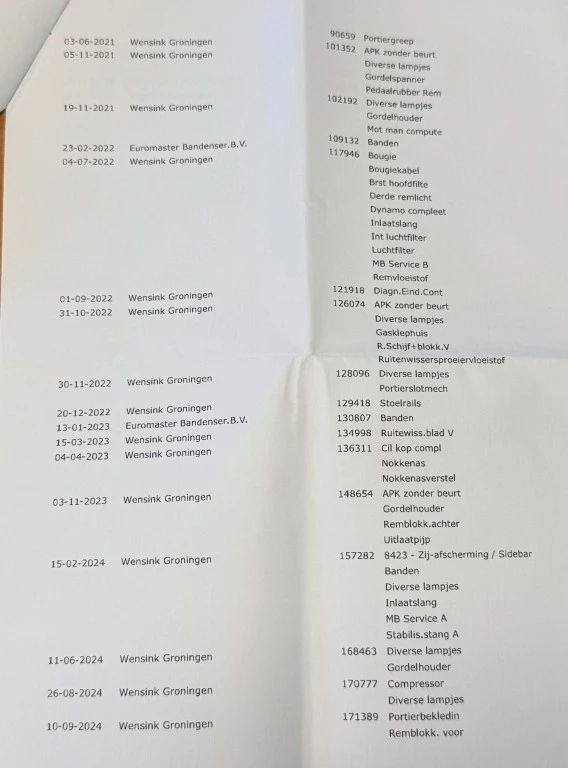 | | | | |
|---|---|---|---|
| 03-06-2021 | Wensink Groningen | 90659 | Portiergreep |
| 05-11-2021 | Wensink Groningen | 101352 | APK zonder beurt |
| | | | Diverse lampjes |
| | | | Gordelspanner |
| | | | Pedaalrubber Rem |
| 19-11-2021 | Wensink Groningen | 102192 | Diverse lampjes |
| | | | Gordelhouder |
| | | | Mot man compute |
| 23-02-2022 | Euromaster Bandenser.B.V. | 109132 | Banden |
| 04-07-2022 | Wensink Groningen | 117946 | Bougie |
| | | | Bougiekabel |
| | | | Brst hoofdfilte |
| | | | Derde remlicht |
| | | | Dynamo compleet |
| | | | Inlaatslang |
| | | | Int luchtfilter |
| | | | Luchtfilter |
| | | | MB Service B |
| | | | Remvloeistof |
| 01-09-2022 | Wensink Groningen | 121918 | Diagn.Eind.Cont |
| 31-10-2022 | Wensink Groningen | 126074 | APK zonder beurt |
| | | | Diverse lampjes |
| | | | Gasklephuis |
| | | | R.Schijf+blokk.V |
| | | | Ruitenwissersproeiervloeistof |
| 30-11-2022 | Wensink Groningen | 128096 | Diverse lampjes |
| | | | Portierslotmech |
| 20-12-2022 | Wensink Groningen | 129418 | Stoelrails |
| 13-01-2023 | Euromaster Bandenser.B.V. | 130807 | Banden |
| 15-03-2023 | Wensink Groningen | 134998 | Ruitewiss.blad V |
| 04-04-2023 | Wensink Groningen | 136311 | Cil kop compl |
| | | | Nokkenas |
| | | | Nokkenasverstel |
| 03-11-2023 | Wensink Groningen | 148654 | APK zonder beurt |
| | | | Gordelhouder |
| | | | Remblokk.achter |
| | | | Uitlaatpijp |
| 15-02-2024 | Wensink Groningen | 157282 | 8423 - Zij-afscherming / Sidebar |
| | | | Banden |
| | | | Diverse lampjes |
| | | | Inlaatslang |
| | | | MB Service A |
| | | | Stabilis.stang A |
| 11-06-2024 | Wensink Groningen | 168463 | Diverse lampjes |
| | | | Gordelhouder |
| 26-08-2024 | Wensink Groningen | 170777 | Compressor |
| | | | Diverse lampjes |
| 10-09-2024 | Wensink Groningen | 171389 | Portierbekledin |
| | | | Remblokk. voor |